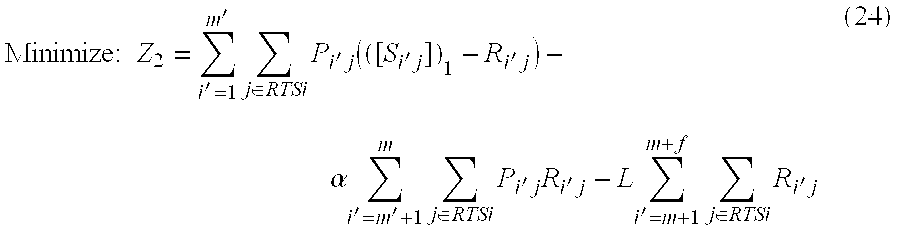 Minimize: $Z_2 = \sum_{i'=1}^{m'} \sum_{j \in RTSi} P_{i'j}(([S_{i'j}])_1 - R_{i'j}) -$ (24)

$\alpha \sum_{i'=m'+1}^{m} \sum_{j \in RTSi} P_{i'j} R_{i'j} - L \sum_{i'=m+1}^{m+f} \sum_{j \in RTSi} R_{i'j}$